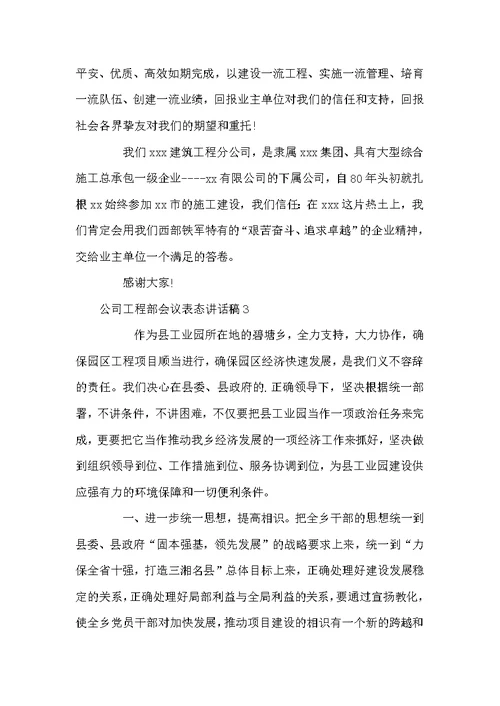 平安、优质、高效如期完成，以建设一流工程、实施一流管理、培育一流队伍、创建一流业绩，回报业主单位对我们的信任和支持，回报社会各界挚友对我们的期望和重托！

我们 xxx 建筑工程分公司，是隶属 xxx 集团、具有大型综合施工总承包一级企业----xx 有限公司的下属公司，自 80 年头初就扎根 xx 始终参加 xx 市的施工建设，我们信任：在 xxx 这片热土上，我们肯定会用我们西部铁军特有的“艰苦奋斗、追求卓越”的企业精神，交给业主单位一个满足的答卷。

感谢大家！

公司工程部会议表态讲话稿 3

作为县工业园所在地的碧塘乡，全力支持，大力协作，确保园区工程项目顺当进行，确保园区经济快速发展，是我们义不容辞的责任。我们决心在县委、县政府的.正确领导下，坚决根据统一部署，不讲条件，不讲困难，不仅要把县工业园当作一项政治任务来完成，更要把它当作推动我乡经济发展的一项经济工作来抓好，坚决做到组织领导到位、工作措施到位、服务协调到位，为县工业园建设供应强有力的环境保障和一切便利条件。

一、进一步统一思想，提高相识。把全乡干部的思想统一到县委、县政府“固本强基，领先发展”的战略要求上来，统一到“力保全省十强，打造三湘名县”总体目标上来，正确处理好建设发展稳定的关系，正确处理好局部利益与全局利益的关系，要通过宣扬教化，使全乡党员干部对加快发展，推动项目建设的相识有一个新的跨越和